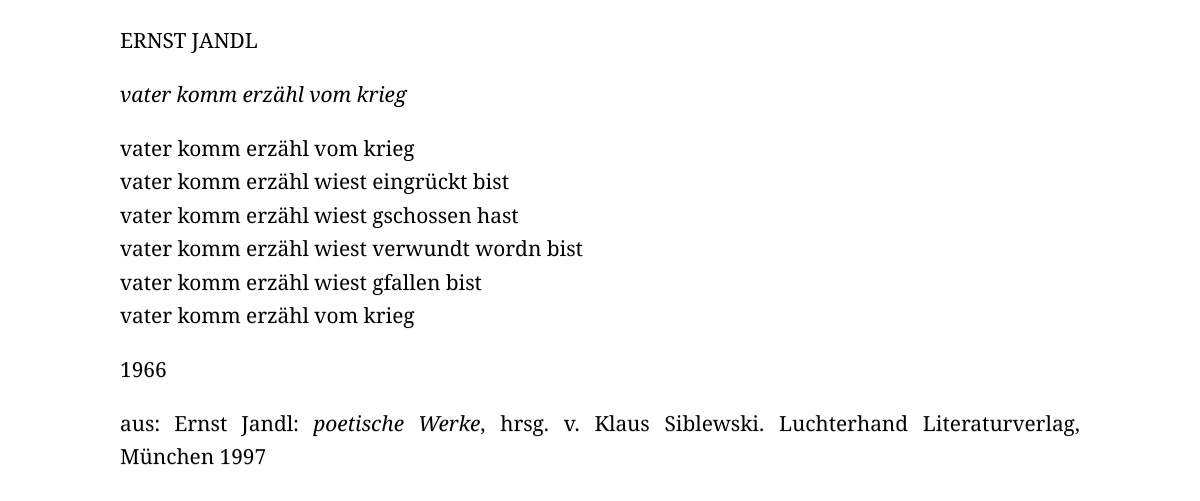 ERNST JANDL

vater komm erzähl vom krieg

vater komm erzähl vom krieg
vater komm erzähl wiest eingrückt bist
vater komm erzähl wiest gschossen hast
vater komm erzähl wiest verwundt wordn bist
vater komm erzähl wiest gfallen bist
vater komm erzähl vom krieg

1966

aus: Ernst Jandl: poetische Werke, hrsg. v. Klaus Siblewski. Luchterhand Literaturverlag, München 1997